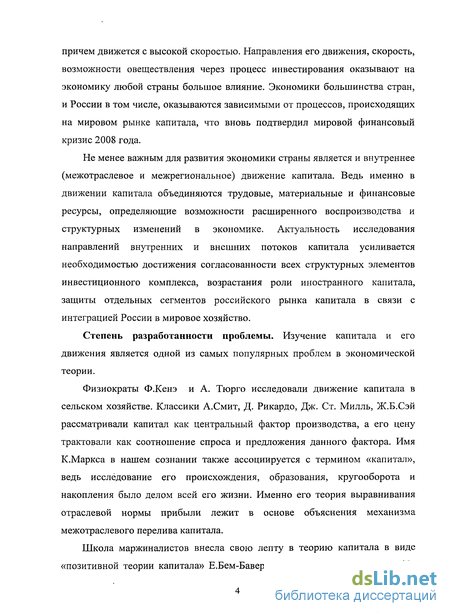 причем движется с высокой скоростью. Направления его движения, скорость, возможности овеществления через процесс инвестирования оказывают на экономику любой страны большое влияние. Экономики большинства стран, и России в том числе, оказываются зависимыми от процессов, происходящих на мировом рынке капитала, что вновь подтвердил мировой финансовый кризис 2008 года.

Не менее важным для развития экономики страны является и внутреннее (межотраслевое и межрегиональное) движение капитала. Ведь именно в движении капитала объединяются трудовые, материальные и финансовые ресурсы, определяющие возможности расширенного воспроизводства и структурных изменений в экономике. Актуальность исследования направлений внутренних и внешних потоков капитала усиливается необходимостью достижения согласованности всех структурных элементов инвестиционного комплекса, возрастания роли иностранного капитала, защиты отдельных сегментов российского рынка капитала в связи с интеграцией России в мировое хозяйство.

Степень разработанности проблемы. Изучение капитала и его движения является одной из самых популярных проблем в экономической теории.

Физиократы Ф.Кенэ и А. Тюрго исследовали движение капитала в сельском хозяйстве. Классики А.Смит, Д. Рикардо, Дж. Ст. Милль, Ж.Б.Сэй рассматривали капитал как центральный фактор производства, а его цену трактовали как соотношение спроса и предложения данного фактора. Имя К.Маркса в нашем сознании также ассоциируется с термином «капитал», ведь исследование его происхождения, образования, кругооборота и накопления было делом всей его жизни. Именно его теория выравнивания отраслевой нормы прибыли лежит в основе объяснения механизма межотраслевого перелива капитала.

Школа маржиналистов внесла свою лепту в теорию капитала в виде «позитивной теории капитала» Е.Бем-Бавер

4

dsLib.net
библиотека диссертаций